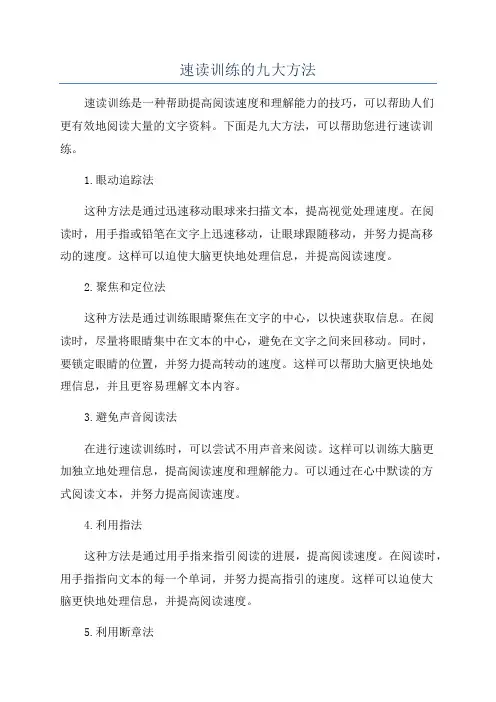 速读训练的九大方法

速读训练是一种帮助提高阅读速度和理解能力的技巧，可以帮助人们更有效地阅读大量的文字资料。下面是九大方法，可以帮助您进行速读训练。

1.眼动追踪法

这种方法是通过迅速移动眼球来扫描文本，提高视觉处理速度。在阅读时，用手指或铅笔在文字上迅速移动，让眼球跟随移动，并努力提高移动的速度。这样可以迫使大脑更快地处理信息，并提高阅读速度。

2.聚焦和定位法

这种方法是通过训练眼睛聚焦在文字的中心，以快速获取信息。在阅读时，尽量将眼睛集中在文本的中心，避免在文字之间来回移动。同时，要锁定眼睛的位置，并努力提高转动的速度。这样可以帮助大脑更快地处理信息，并且更容易理解文本内容。

3.避免声音阅读法

在进行速读训练时，可以尝试不用声音来阅读。这样可以训练大脑更加独立地处理信息，提高阅读速度和理解能力。可以通过在心中默读的方式阅读文本，并努力提高阅读速度。

4.利用指法

这种方法是通过用手指来指引阅读的进展，提高阅读速度。在阅读时，用手指指向文本的每一个单词，并努力提高指引的速度。这样可以迫使大脑更快地处理信息，并提高阅读速度。

5.利用断章法